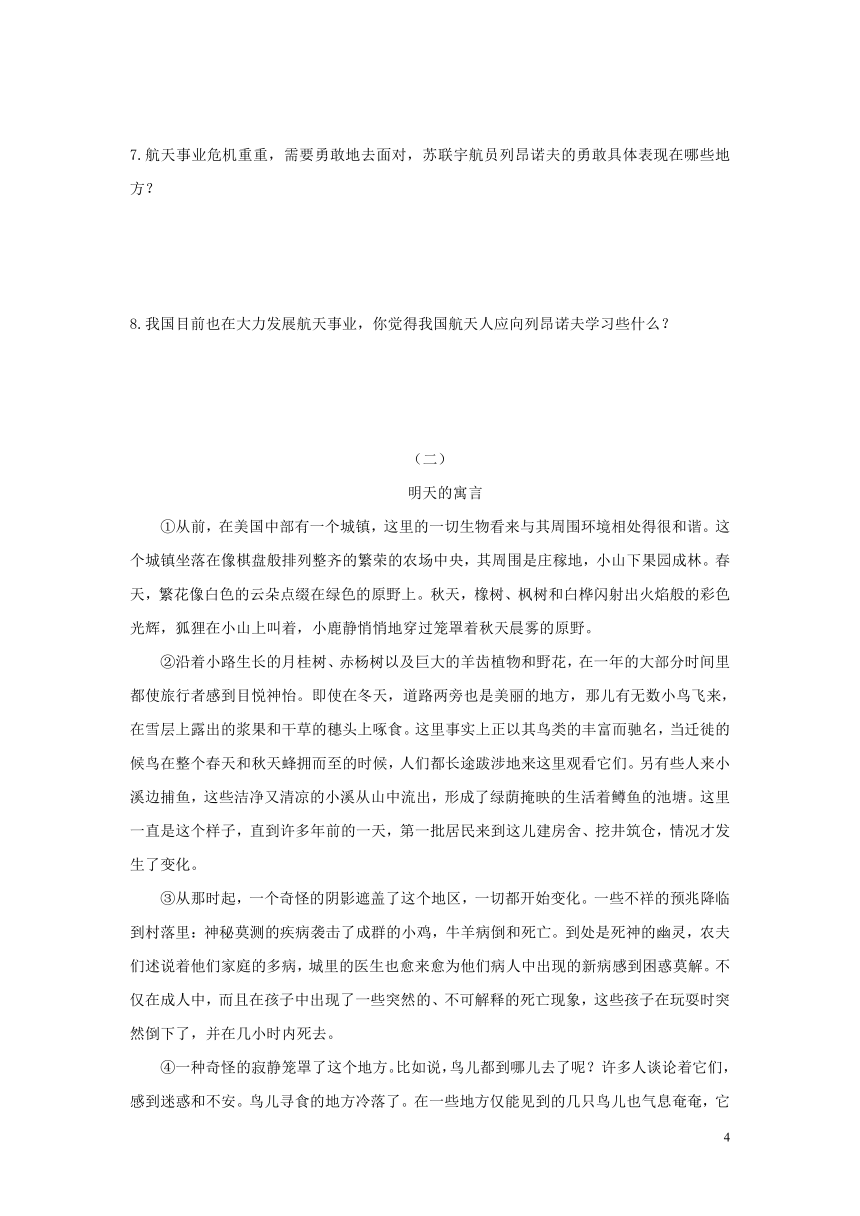 7. 航天事业危机重重，需要勇敢地去面对，苏联宇航员列昂诺夫的勇敢具体表现在哪些地方？

8. 我国目前也在大力发展航天事业，你觉得我国航天人应向列昂诺夫学习些什么？

（二）

明天的寓言

①从前，在美国中部有一个城镇，这里的一切生物看来与其周围环境相处得很和谐。这个城镇坐落在像棋盘般排列整齐的繁荣的农场中央，其周围是庄稼地，小山下果园成林。春天，繁花像白色的云朵点缀在绿色的原野上。秋天，橡树、枫树和白桦闪射出火焰般的彩色光辉，狐狸在小山上叫着，小鹿静悄悄地穿过笼罩着秋天晨雾的原野。

②沿着小路生长的月桂树、赤杨树以及巨大的羊齿植物和野花，在一年的大部分时间里都使旅行者感到目悦神怡。即使在冬天，道路两旁也是美丽的地方，那儿有无数小鸟飞来，在雪层上露出的浆果和干草的穗头上啄食。这里事实上正以其鸟类的丰富而驰名，当迁徙的候鸟在整个春天和秋天蜂拥而至的时候，人们都长途跋涉地来这里观看它们。另有些人来小溪边捕鱼，这些洁净又清凉的小溪从山中流出，形成了绿荫掩映的生活着鳟鱼的池塘。这里一直是这个样子，直到许多年前的一天，第一批居民来到这儿建房舍、挖井筑仓，情况才发生了变化。

③从那时起，一个奇怪的阴影遮盖了这个地区，一切都开始变化。一些不祥的预兆降临到村落里：神秘莫测的疾病袭击了成群的小鸡，牛羊病倒和死亡。到处是死神的幽灵，农夫们述说着他们家庭的多病，城里的医生也愈来愈为他们病人中出现的新病感到困惑莫解。不仅在成人中，而且在孩子中出现了一些突然的、不可解释的死亡现象，这些孩子在玩耍时突然倒下了，并在几小时内死去。

④一种奇怪的寂静笼罩了这个地方。比如说，鸟儿都到哪儿去了呢？许多人谈论着它们，感到迷惑和不安。鸟儿寻食的地方冷落了。在一些地方仅能见到的几只鸟儿也气息奄奄，它

4